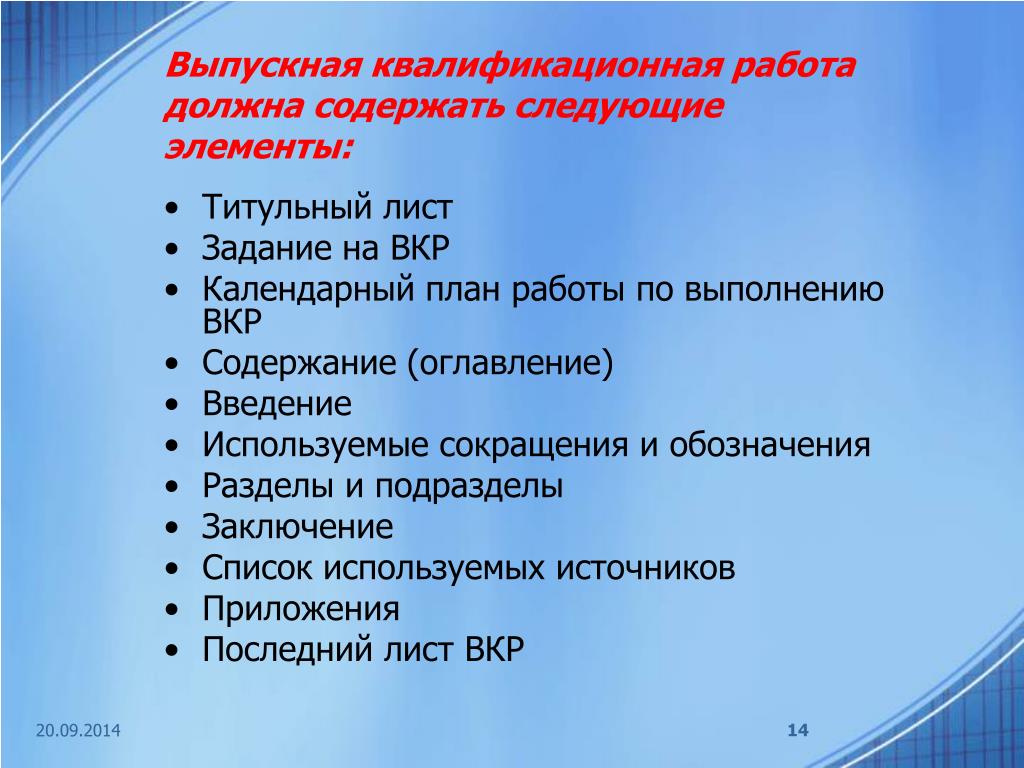 Выпускная квалификационная работа должна содержать следующие элементы:

• Титульный лист
• Задание на ВКР
• Календарный план работы по выполнению ВКР
• Содержание (оглавление)
• Введение
• Используемые сокращения и обозначения
• Разделы и подразделы
• Заключение
• Список используемых источников
• Приложения
• Последний лист ВКР

20.09.2014

14